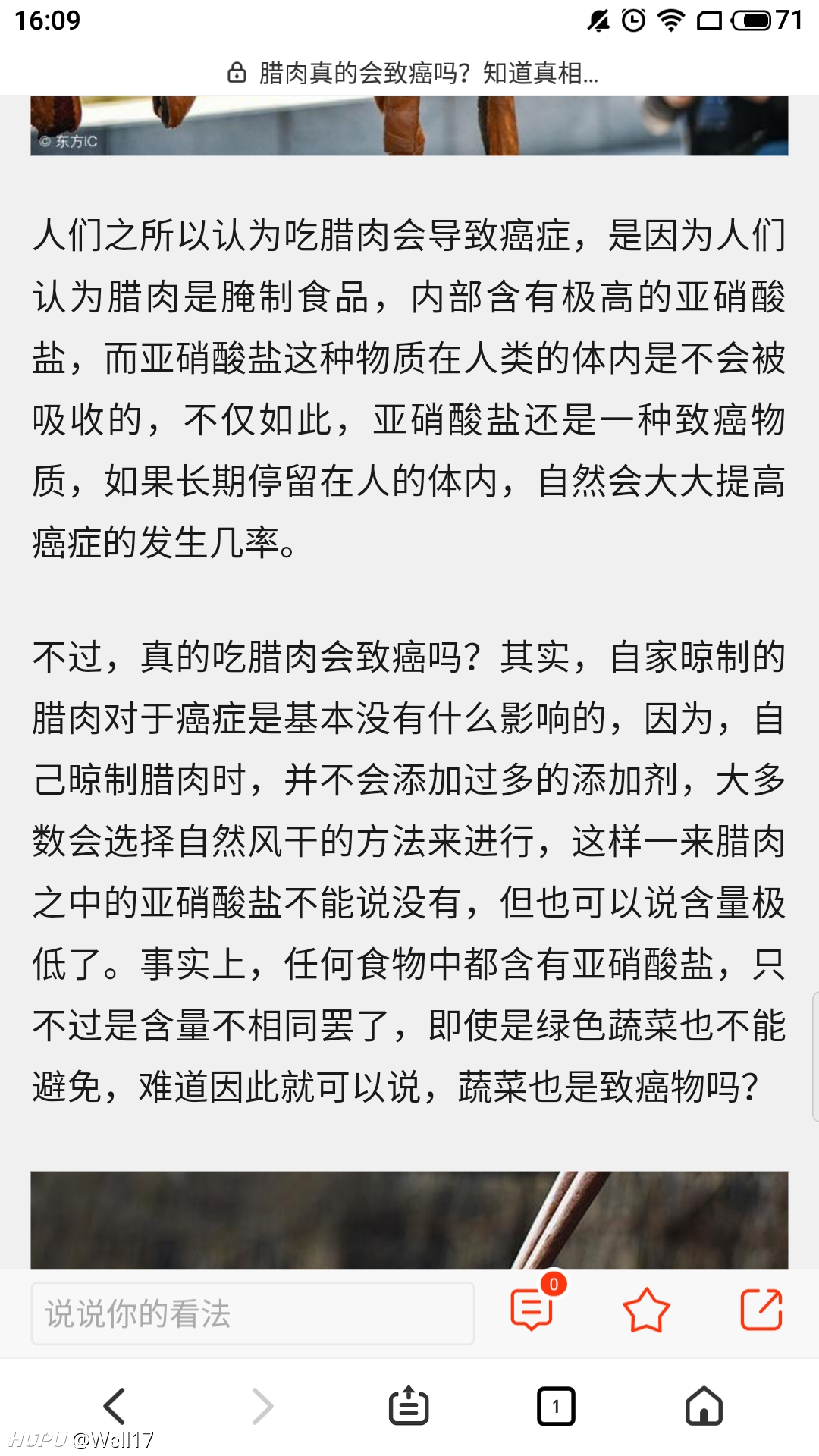 16:09 71

腊肉真的会致癌吗？知道真相...

© 东方IC

人们之所以认为吃腊肉会导致癌症，是因为人们认为腊肉是腌制食品，内部含有极高的亚硝酸盐，而亚硝酸盐这种物质在人类的体内是不会被吸收的，不仅如此，亚硝酸盐还是一种致癌物质，如果长期停留在人的体内，自然会大大提高癌症的发生几率。

不过，真的吃腊肉会致癌吗？其实，自家晾制的腊肉对于癌症是基本没有什么影响的，因为，自己晾制腊肉时，并不会添加过多的添加剂，大多数会选择自然风干的方法来进行，这样一来腊肉之中的亚硝酸盐不能说没有，但也可以说含量极低了。事实上，任何食物中都含有亚硝酸盐，只不过是含量不相同罢了，即使是绿色蔬菜也不能避免，难道因此就可以说，蔬菜也是致癌物吗？

说说你的看法

0

1

HUPU @Well17